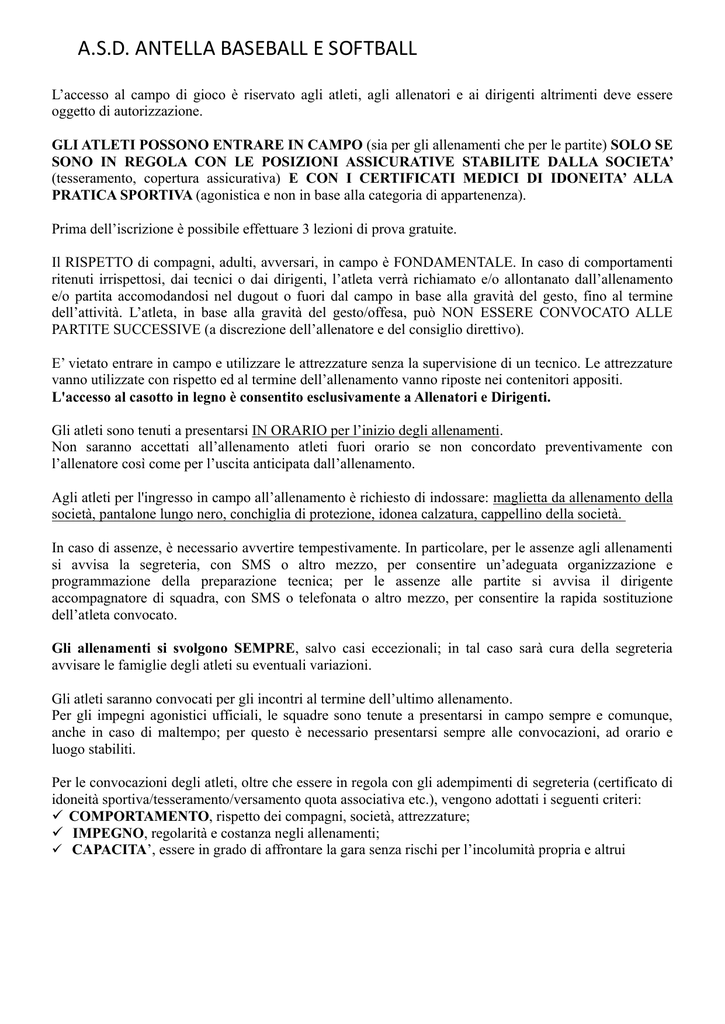 A.S.D. ANTELLA BASEBALL E SOFTBALL

L'accesso al campo di gioco è riservato agli atleti, agli allenatori e ai dirigenti altrimenti deve essere oggetto di autorizzazione.

GLI ATLETI POSSONO ENTRARE IN CAMPO (sia per gli allenamenti che per le partite) SOLO SE SONO IN REGOLA CON LE POSIZIONI ASSICURATIVE STABILITE DALLA SOCIETA' (tesseramento, copertura assicurativa) E CON I CERTIFICATI MEDICI DI IDONEITA' ALLA PRATICA SPORTIVA (agonistica e non in base alla categoria di appartenenza).

Prima dell'iscrizione è possibile effettuare 3 lezioni di prova gratuite.

Il RISPETTO di compagni, adulti, avversari, in campo è FONDAMENTALE. In caso di comportamenti ritenuti irrispettosi, dai tecnici o dai dirigenti, l'atleta verrà richiamato e/o allontanato dall'allenamento e/o partita accomodandosi nel dugout o fuori dal campo in base alla gravità del gesto, fino al termine dell'attività. L'atleta, in base alla gravità del gesto/offesa, può NON ESSERE CONVOCATO ALLE PARTITE SUCCESSIVE (a discrezione dell'allenatore e del consiglio direttivo).

E' vietato entrare in campo e utilizzare le attrezzature senza la supervisione di un tecnico. Le attrezzature vanno utilizzate con rispetto ed al termine dell'allenamento vanno riposte nei contenitori appositi.
L'accesso al casotto in legno è consentito esclusivamente a Allenatori e Dirigenti.

Gli atleti sono tenuti a presentarsi IN ORARIO per l'inizio degli allenamenti.
Non saranno accettati all'allenamento atleti fuori orario se non concordato preventivamente con l'allenatore così come per l'uscita anticipata dall'allenamento.

Agli atleti per l'ingresso in campo all'allenamento è richiesto di indossare: maglietta da allenamento della società, pantalone lungo nero, conchiglia di protezione, idonea calzatura, cappellino della società.

In caso di assenze, è necessario avvertire tempestivamente. In particolare, per le assenze agli allenamenti si avvisa la segreteria, con SMS o altro mezzo, per consentire un'adeguata organizzazione e programmazione della preparazione tecnica; per le assenze alle partite si avvisa il dirigente accompagnatore di squadra, con SMS o telefonata o altro mezzo, per consentire la rapida sostituzione dell'atleta convocato.

Gli allenamenti si svolgono SEMPRE, salvo casi eccezionali; in tal caso sarà cura della segreteria avvisare le famiglie degli atleti su eventuali variazioni.

Gli atleti saranno convocati per gli incontri al termine dell'ultimo allenamento.
Per gli impegni agonistici ufficiali, le squadre sono tenute a presentarsi in campo sempre e comunque, anche in caso di maltempo; per questo è necessario presentarsi sempre alle convocazioni, ad orario e luogo stabiliti.

Per le convocazioni degli atleti, oltre che essere in regola con gli adempimenti di segreteria (certificato di idoneità sportiva/tesseramento/versamento quota associativa etc.), vengono adottati i seguenti criteri:
✓ COMPORTAMENTO, rispetto dei compagni, società, attrezzature;
✓ IMPEGNO, regolarità e costanza negli allenamenti;
✓ CAPACITA', essere in grado di affrontare la gara senza rischi per l'incolumità propria e altrui